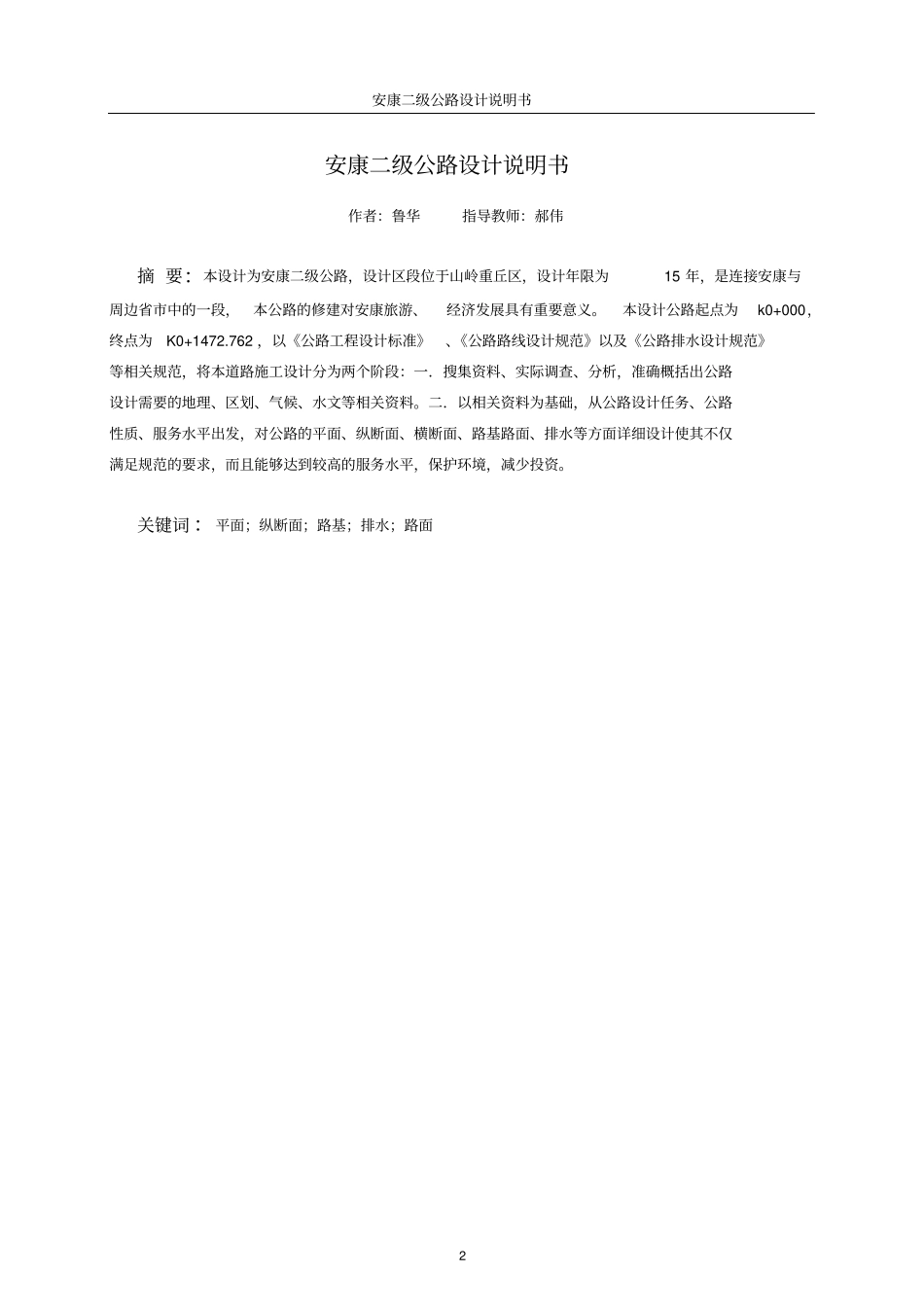 安康二级公路设计说明书

安康二级公路设计说明书

作者：鲁华　　指导教师：郝伟

摘 要：本设计为安康二级公路，设计区段位于山岭重丘区，设计年限为 15 年，是连接安康与周边省市中的一段，本公路的修建对安康旅游、经济发展具有重要意义。本设计公路起点为 k0+000，终点为 K0+1472.762，以《公路工程设计标准》、《公路路线设计规范》以及《公路排水设计规范》等相关规范，将本道路施工设计分为两个阶段：一．搜集资料、实际调查、分析，准确概括出公路设计需要的地理、区划、气候、水文等相关资料。二．以相关资料为基础，从公路设计任务、公路性质、服务水平出发，对公路的平面、纵断面、横断面、路基路面、排水等方面详细设计使其不仅满足规范的要求，而且能够达到较高的服务水平，保护环境，减少投资。

关键词：平面；纵断面；路基；排水；路面

2